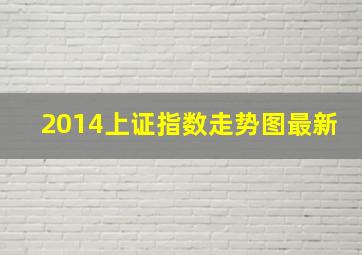 2014上证指数走势图最新